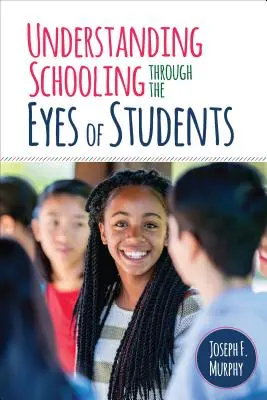 UNDERSTANDING SCHOOLING THROUGH THE EYES OF STUDENTS

JOSEPH F. MURPHY